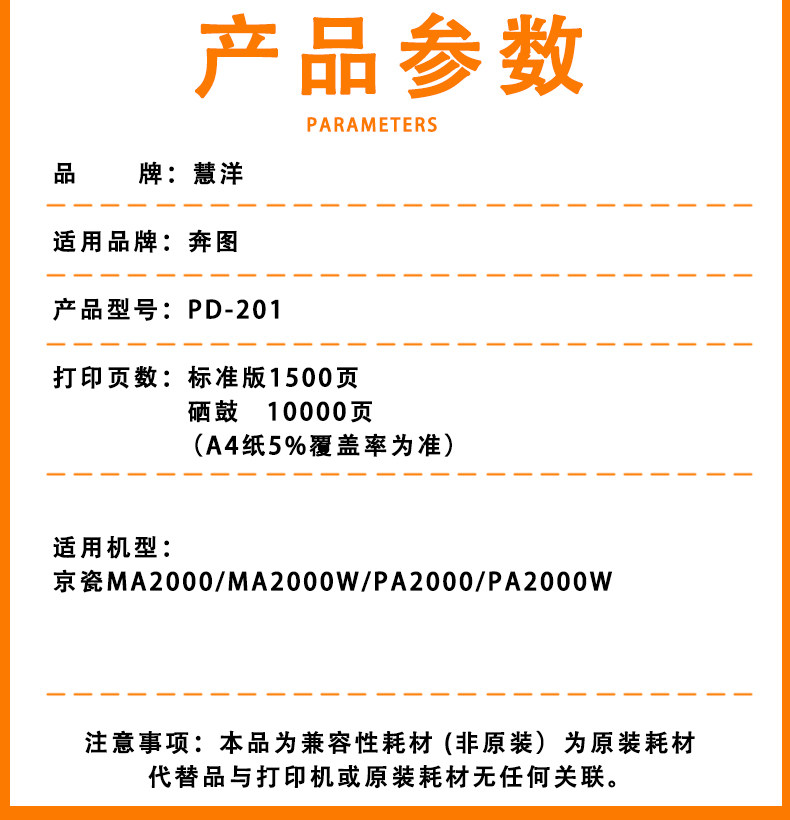 产品参数

PARAMETERS

品 牌：慧洋

适用品牌：奔图

产品型号：PD-201

打印页数：标准版1500页
硒鼓 10000页
（A4纸5%覆盖率为准）

适用机型：
京瓷MA2000/MA2000W/PA2000/PA2000W

注意事项：本品为兼容性耗材（非原装）为原装耗材代替品与打印机或原装耗材无任何关联。